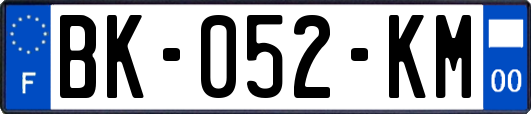 F
BK-052-KM
00